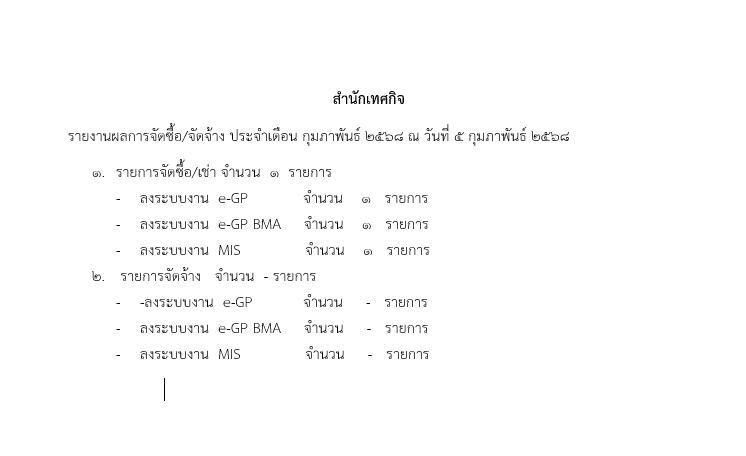 สำนักเทศกิจ

รายงานผลการจัดซื้อ/จัดจ้าง ประจำเดือน กุมภาพันธ์ ๒๕๖๘ ณ วันที่ ๕ กุมภาพันธ์ ๒๕๖๘

๑. รายการจัดซื้อ/เช่า จำนวน ๑ รายการ
- ลงระบบงาน e-GP จำนวน ๑ รายการ
- ลงระบบงาน e-GP BMA จำนวน ๑ รายการ
- ลงระบบงาน MIS จำนวน ๑ รายการ

๒. รายการจัดจ้าง จำนวน - รายการ
- -ลงระบบงาน e-GP จำนวน - รายการ
- ลงระบบงาน e-GP BMA จำนวน - รายการ
- ลงระบบงาน MIS จำนวน - รายการ